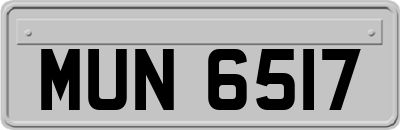 MUN 6517